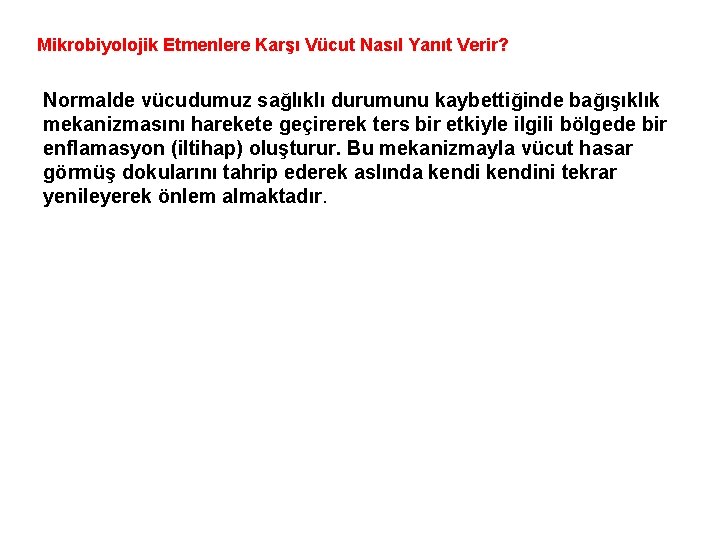 Mikrobiyolojik Etmenlere Karşı Vücut Nasıl Yanıt Verir?

Normalde vücudumuz sağlıklı durumunu kaybettiğinde bağışıklık mekanizmasını harekete geçirerek ters bir etkiyle ilgili bölgede bir enflamasyon (iltihap) oluşturur. Bu mekanizmayla vücut hasar görmüş dokularını tahrip ederek aslında kendi kendini tekrar yenileyerek önlem almaktadır.